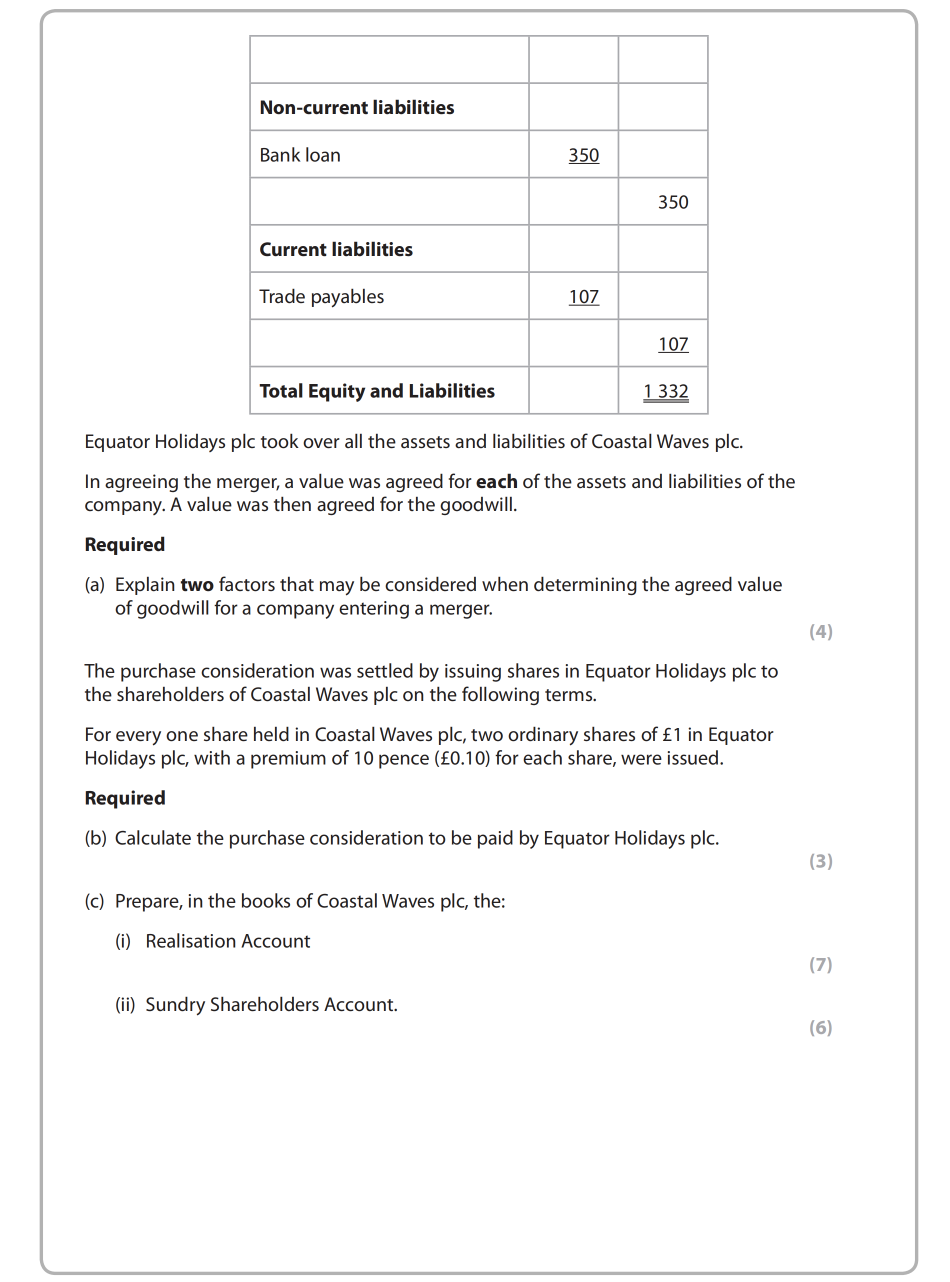 | | | |
|---|---|---|
| **Non-current liabilities** | | |
| Bank loan | 350 | |
| | | 350 |
| **Current liabilities** | | |
| Trade payables | 107 | |
| | | 107 |
| **Total Equity and Liabilities** | | 1 332 |

Equator Holidays plc took over all the assets and liabilities of Coastal Waves plc.

In agreeing the merger, a value was agreed for **each** of the assets and liabilities of the company. A value was then agreed for the goodwill.

**Required**

(a) Explain **two** factors that may be considered when determining the agreed value of goodwill for a company entering a merger.

(4)

The purchase consideration was settled by issuing shares in Equator Holidays plc to the shareholders of Coastal Waves plc on the following terms.

For every one share held in Coastal Waves plc, two ordinary shares of £1 in Equator Holidays plc, with a premium of 10 pence (£0.10) for each share, were issued.

**Required**

(b) Calculate the purchase consideration to be paid by Equator Holidays plc.

(3)

(c) Prepare, in the books of Coastal Waves plc, the:

(i) Realisation Account

(7)

(ii) Sundry Shareholders Account.

(6)